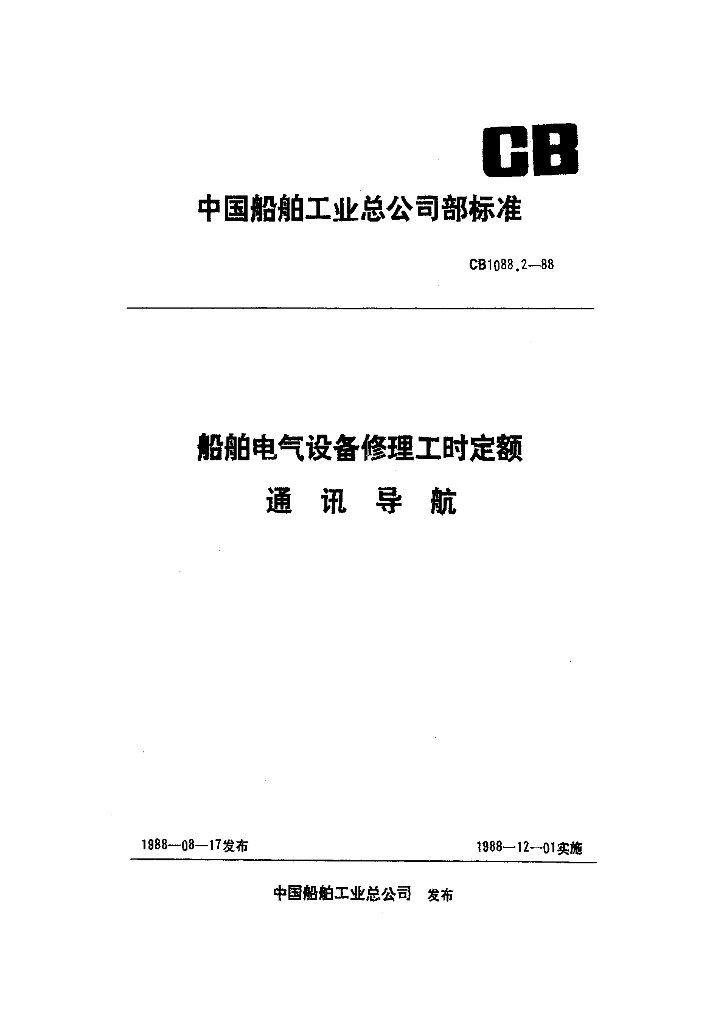 CB

中国船舶工业总公司部标准

CB1088.2—88

船舶电气设备修理工时定额

通 讯 导 航

1988—08—17发布

1988—12—01实施

中国船舶工业总公司 发布